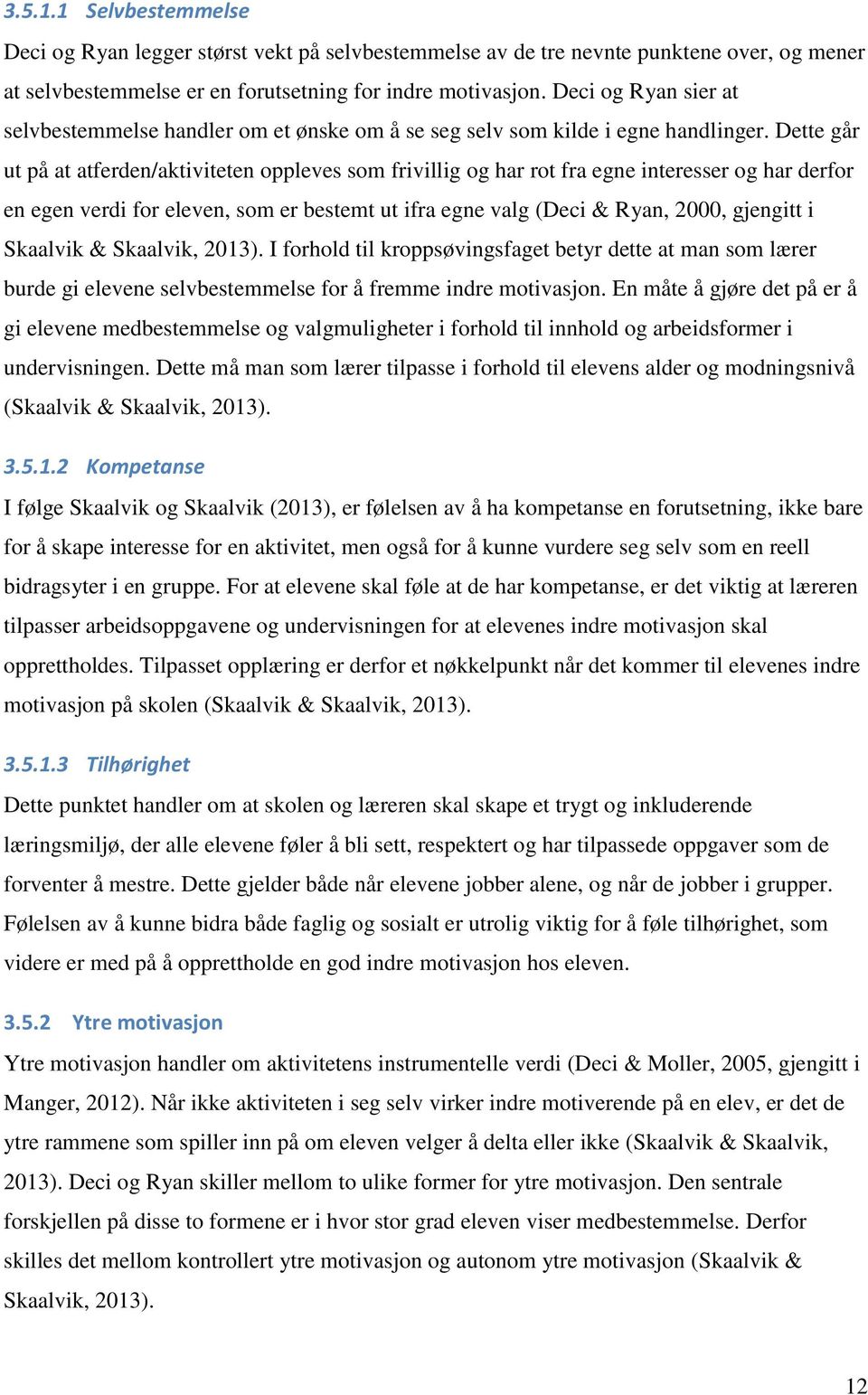 3.5.1.1 Selvbestemmelse

Deci og Ryan legger størst vekt på selvbestemmelse av de tre nevnte punktene over, og mener at selvbestemmelse er en forutsetning for indre motivasjon. Deci og Ryan sier at selvbestemmelse handler om et ønske om å se seg selv som kilde i egne handlinger. Dette går ut på at atferden/aktiviteten oppleves som frivillig og har rot fra egne interesser og har derfor en egen verdi for eleven, som er bestemt ut ifra egne valg (Deci & Ryan, 2000, gjengitt i Skaalvik & Skaalvik, 2013). I forhold til kroppsøvingsfaget betyr dette at man som lærer burde gi elevene selvbestemmelse for å fremme indre motivasjon. En måte å gjøre det på er å gi elevene medbestemmelse og valgmuligheter i forhold til innhold og arbeidsformer i undervisningen. Dette må man som lærer tilpasse i forhold til elevens alder og modningsnivå (Skaalvik & Skaalvik, 2013).

3.5.1.2 Kompetanse

I følge Skaalvik og Skaalvik (2013), er følelsen av å ha kompetanse en forutsetning, ikke bare for å skape interesse for en aktivitet, men også for å kunne vurdere seg selv som en reell bidragsyter i en gruppe. For at elevene skal føle at de har kompetanse, er det viktig at læreren tilpasser arbeidsoppgavene og undervisningen for at elevenes indre motivasjon skal opprettholdes. Tilpasset opplæring er derfor et nøkkelpunkt når det kommer til elevenes indre motivasjon på skolen (Skaalvik & Skaalvik, 2013).

3.5.1.3 Tilhørighet

Dette punktet handler om at skolen og læreren skal skape et trygt og inkluderende læringsmiljø, der alle elevene føler å bli sett, respektert og har tilpassede oppgaver som de forventer å mestre. Dette gjelder både når elevene jobber alene, og når de jobber i grupper. Følelsen av å kunne bidra både faglig og sosialt er utrolig viktig for å føle tilhørighet, som videre er med på å opprettholde en god indre motivasjon hos eleven.

3.5.2 Ytre motivasjon

Ytre motivasjon handler om aktivitetens instrumentelle verdi (Deci & Moller, 2005, gjengitt i Manger, 2012). Når ikke aktiviteten i seg selv virker indre motiverende på en elev, er det de ytre rammene som spiller inn på om eleven velger å delta eller ikke (Skaalvik & Skaalvik, 2013). Deci og Ryan skiller mellom to ulike former for ytre motivasjon. Den sentrale forskjellen på disse to formene er i hvor stor grad eleven viser medbestemmelse. Derfor skilles det mellom kontrollert ytre motivasjon og autonom ytre motivasjon (Skaalvik & Skaalvik, 2013).

12